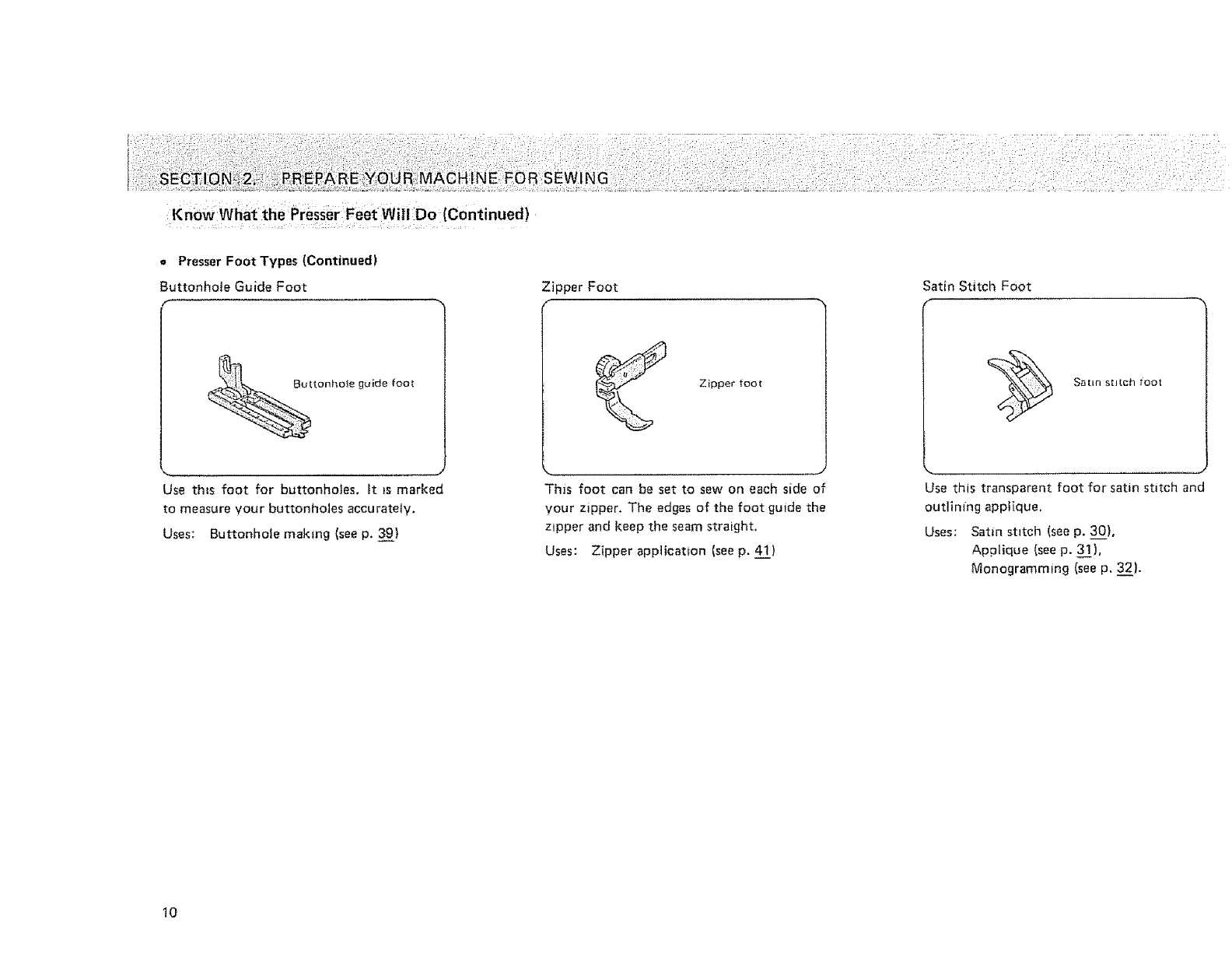 SECTION 2. PREPARE YOUR MACHINE FOR SEWING

Know What the Presser Feet Will Do (Continued)

• Presser Foot Types (Continued)

Buttonhole Guide Foot

Buttonhole guide foot

Use this foot for buttonholes. It is marked to measure your buttonholes accurately.

Uses: Buttonhole making (see p. 39)

Zipper Foot

Zipper foot

This foot can be set to sew on each side of your zipper. The edges of the foot guide the zipper and keep the seam straight.

Uses: Zipper application (see p. 41)

Satin Stitch Foot

Satin stitch foot

Use this transparent foot for satin stitch and outlining applique.

Uses: Satin stitch (see p. 30), Applique (see p. 31), Monogramming (see p. 32).

10